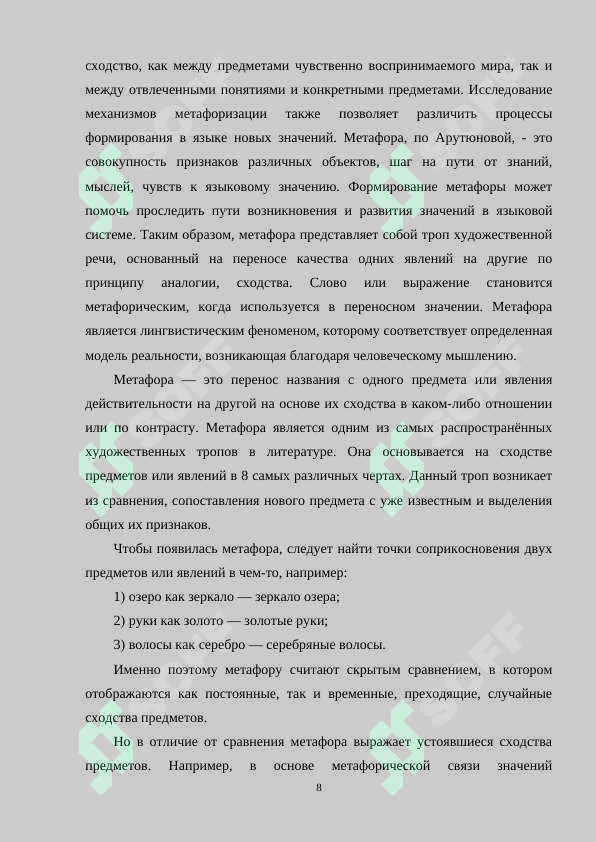 сходство, как между предметами чувственно воспринимаемого мира, так и между отвлеченными понятиями и конкретными предметами. Исследование механизмов метафоризации также позволяет различить процессы формирования в языке новых значений. Метафора, по Арутюновой, - это совокупность признаков различных объектов, шаг на пути от знаний, мыслей, чувств к языковому значению. Формирование метафоры может помочь проследить пути возникновения и развития значений в языковой системе. Таким образом, метафора представляет собой троп художественной речи, основанный на переносе качества одних явлений на другие по принципу аналогии, сходства. Слово или выражение становится метафорическим, когда используется в переносном значении. Метафора является лингвистическим феноменом, которому соответствует определенная модель реальности, возникающая благодаря человеческому мышлению.

Метафора — это перенос названия с одного предмета или явления действительности на другой на основе их сходства в каком-либо отношении или по контрасту. Метафора является одним из самых распространённых художественных тропов в литературе. Она основывается на сходстве предметов или явлений в 8 самых различных чертах. Данный троп возникает из сравнения, сопоставления нового предмета с уже известным и выделения общих их признаков.

Чтобы появилась метафора, следует найти точки соприкосновения двух предметов или явлений в чем-то, например:

1) озеро как зеркало — зеркало озера;

2) руки как золото — золотые руки;

3) волосы как серебро — серебряные волосы.

Именно поэтому метафору считают скрытым сравнением, в котором отображаются как постоянные, так и временные, преходящие, случайные сходства предметов.

Но в отличие от сравнения метафора выражает устоявшиеся сходства предметов. Например, в основе метафорической связи значений

8